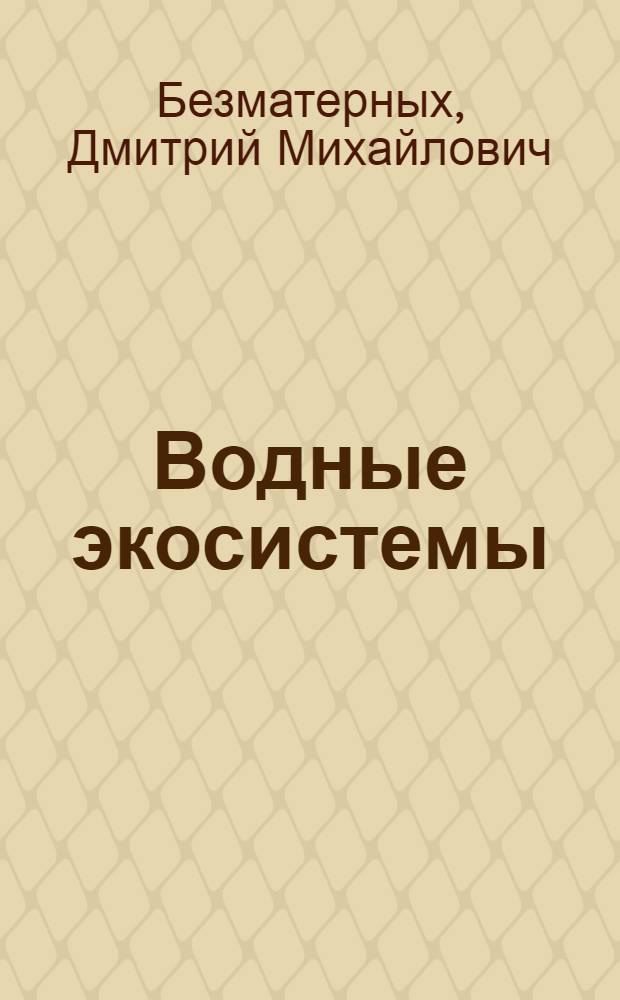 Безматерных, Дмитрий Михайлович

Водные экосистемы